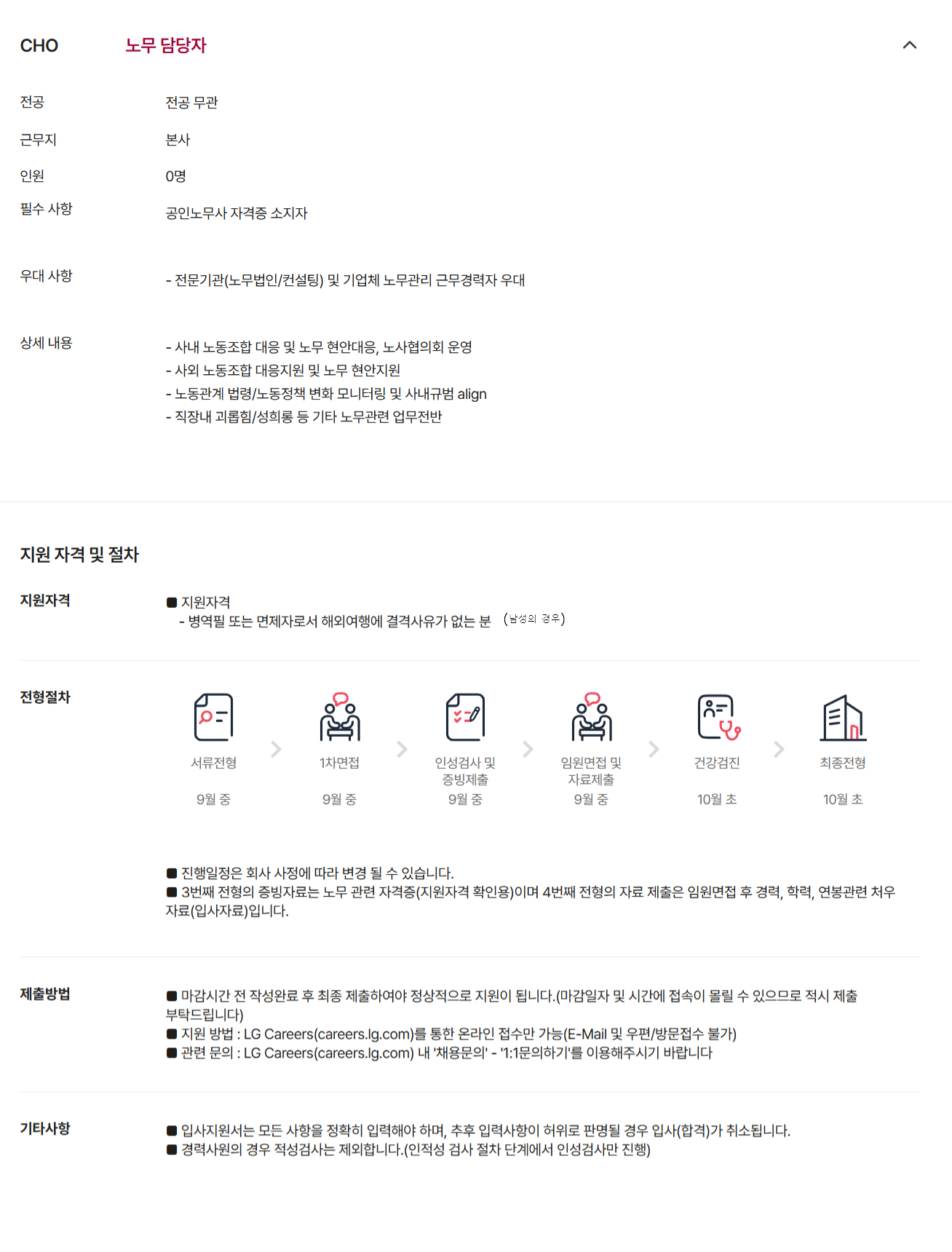 CHO 노무 담당자

전공 전공 무관

근무지 본사

인원 0명

필수 사항 공인노무사 자격증 소지자

우대 사항 - 전문기관(노무법인/컨설팅) 및 기업체 노무관리 근무경력자 우대

상세 내용 - 사내 노동조합 대응 및 노무 현안대응, 노사협의회 운영
- 사외 노동조합 대응지원 및 노무 현안지원
- 노동관계 법령/노동정책 변화 모니터링 및 사내규범 align
- 직장내 괴롭힘/성희롱 등 기타 노무관련 업무전반

지원 자격 및 절차

지원자격 ■ 지원자격
- 병역필 또는 면제자로서 해외여행에 결격사유가 없는 분 (남성의 경우)

전형절차

서류전형 9월 중

1차면접 9월 중

인성검사 및 증빙제출 9월 중

임원면접 및 자료제출 9월 중

건강검진 10월 초

최종전형 10월 초

■ 진행일정은 회사 사정에 따라 변경 될 수 있습니다.
■ 3번째 전형의 증빙자료는 노무 관련 자격증(지원자격 확인용)이며 4번째 전형의 자료 제출은 임원면접 후 경력, 학력, 연봉관련 처우 자료(입사자료)입니다.

제출방법 ■ 마감시간 전 작성완료 후 최종 제출하여야 정상적으로 지원이 됩니다.(마감일자 및 시간에 접속이 몰릴 수 있으므로 적시 제출 부탁드립니다)
■ 지원 방법 : LG Careers(careers.lg.com)를 통한 온라인 접수만 가능(E-Mail 및 우편/방문접수 불가)
■ 관련 문의 : LG Careers(careers.lg.com) 내 '채용문의' - '1:1문의하기'를 이용해주시기 바랍니다

기타사항 ■ 입사지원서는 모든 사항을 정확히 입력해야 하며, 추후 입력사항이 허위로 판명될 경우 입사(합격)가 취소됩니다.
■ 경력사원의 경우 적성검사는 제외합니다.(인적성 검사 절차 단계에서 인성검사만 진행)